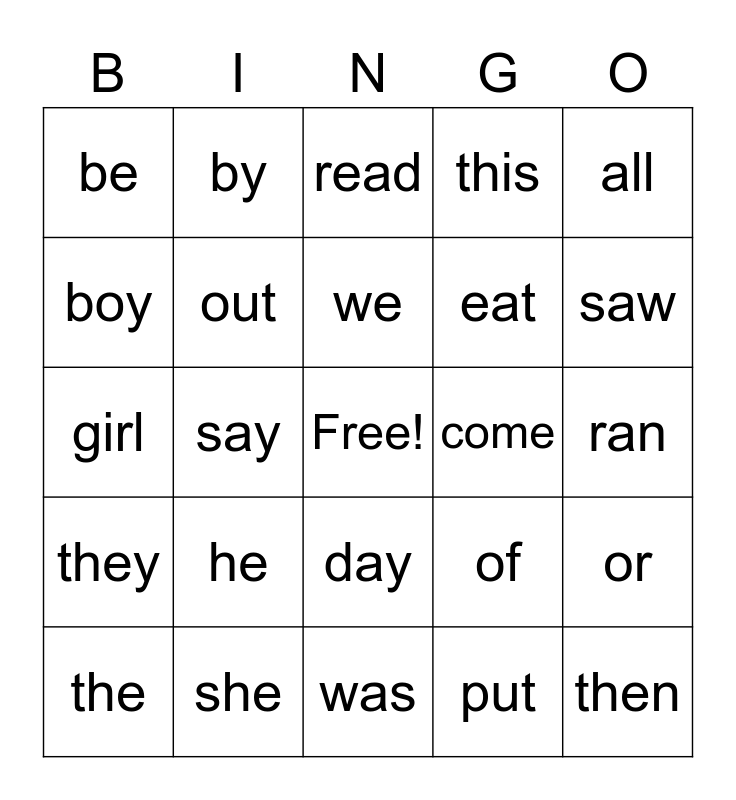 | B | I | N | G | O |
|---|---|---|---|---|
| be | by | read | this | all |
| boy | out | we | eat | saw |
| girl | say | Free! | come | ran |
| they | he | day | of | or |
| the | she | was | put | then |